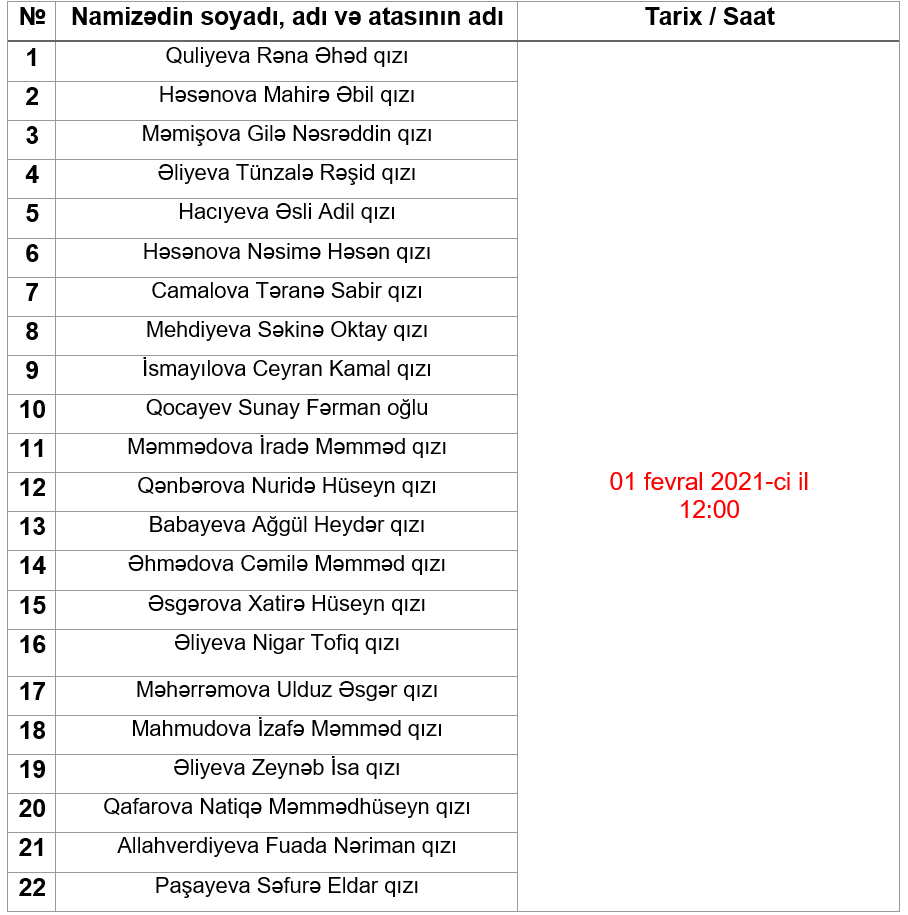 | № | Namizədin soyadı, adı və atasının adı | Tarix / Saat |
|---|---|---|
| 1 | Quliyeva Rəna Əhəd qızı | 01 fevral 2021-ci il 12:00 |
| 2 | Həsənova Mahirə Əbil qızı | |
| 3 | Məmişova Gilə Nəsrəddin qızı | |
| 4 | Əliyeva Tünzalə Rəşid qızı | |
| 5 | Hacıyeva Əsli Adil qızı | |
| 6 | Həsənova Nəsimə Həsən qızı | |
| 7 | Camalova Təranə Sabir qızı | |
| 8 | Mehdiyeva Səkinə Oktay qızı | |
| 9 | İsmayılova Ceyran Kamal qızı | |
| 10 | Qocayev Sunay Fərman oğlu | |
| 11 | Məmmədova İradə Məmməd qızı | |
| 12 | Qənbərova Nuridə Hüseyn qızı | |
| 13 | Babayeva Ağgül Heydər qızı | |
| 14 | Əhmədova Cəmilə Məmməd qızı | |
| 15 | Əsgərova Xatirə Hüseyn qızı | |
| 16 | Əliyeva Nigar Tofiq qızı | |
| 17 | Məhərrəmova Ulduz Əsgər qızı | |
| 18 | Mahmudova İzafə Məmməd qızı | |
| 19 | Əliyeva Zeynəb İsa qızı | |
| 20 | Qafarova Natiqə Məmmədhüseyn qızı | |
| 21 | Allahverdiyeva Fuada Nəriman qızı | |
| 22 | Paşayeva Səfurə Eldar qızı | |